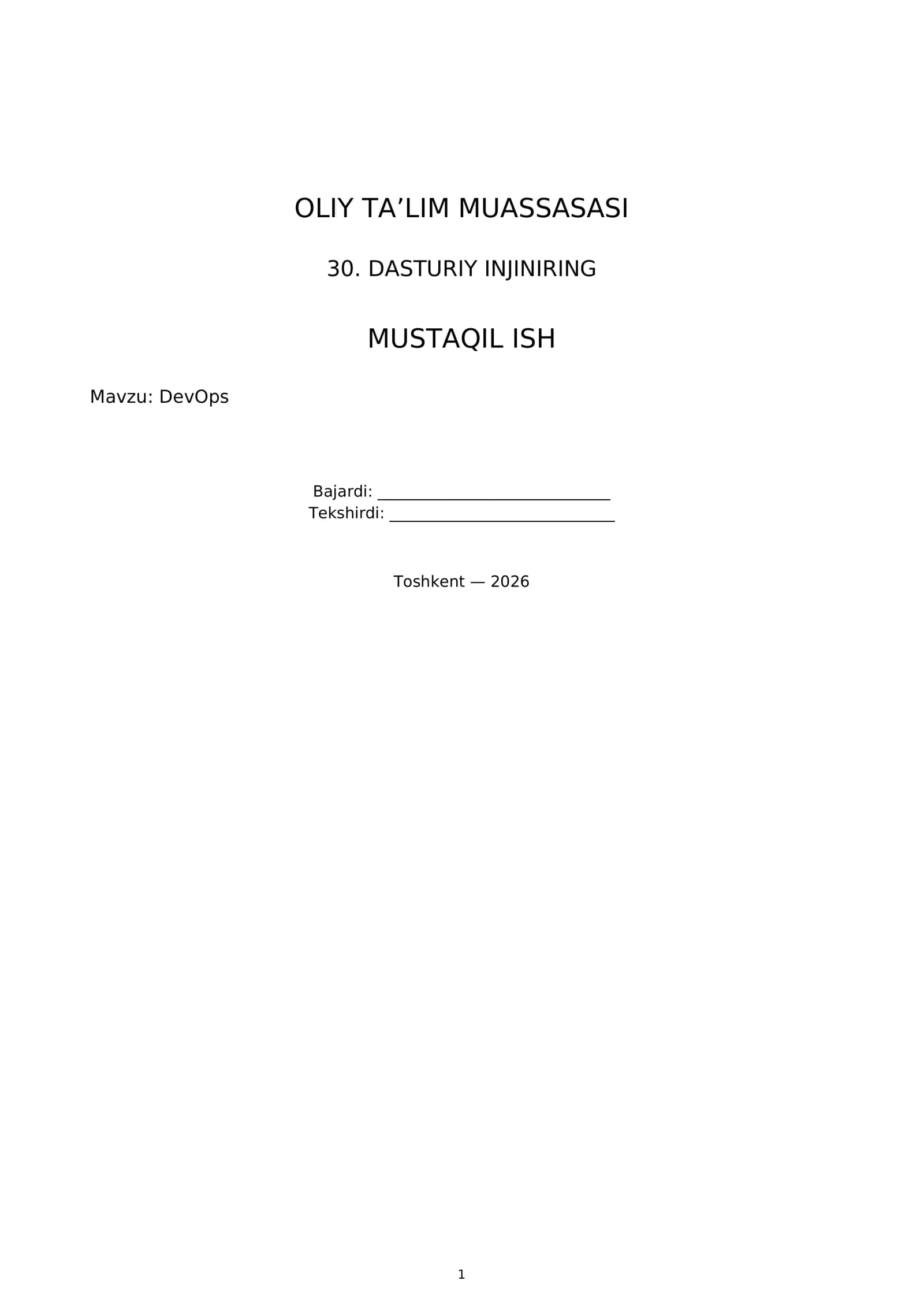 OLIY TA'LIM MUASSASASI

30. DASTURIY INJINIRING

MUSTAQIL ISH

Mavzu: DevOps

Bajardi: ____
Tekshirdi: ____

Toshkent — 2026

1